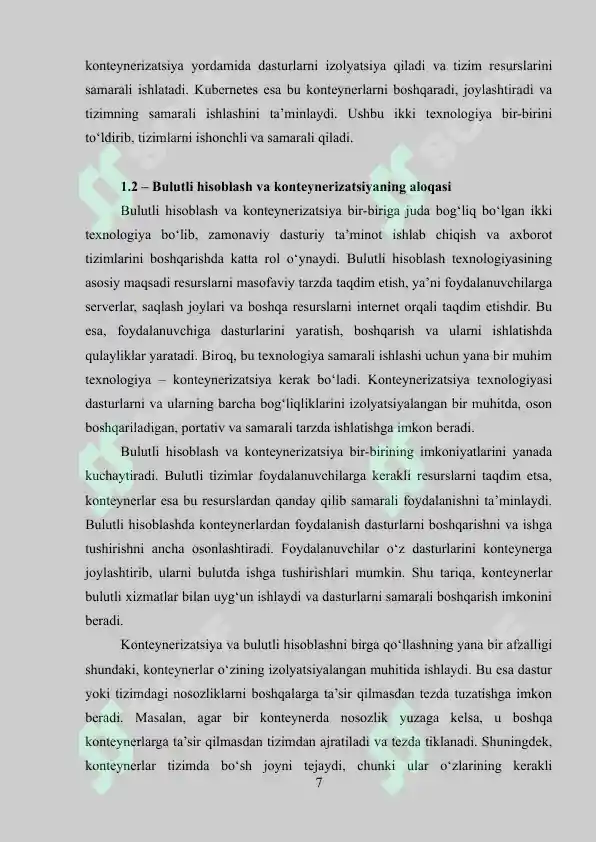 konteynerizatsiya yordamida dasturlarni izolyatsiya qiladi va tizim resurslarini samarali ishlatadi. Kubernetes esa bu konteynerlarni boshqaradi, joylashtiradi va tizimning samarali ishlashini ta'minlaydi. Ushbu ikki texnologiya bir-birini to'ldirib, tizimlarni ishonchli va samarali qiladi.

1.2 – Bulutli hisoblash va konteynerizatsiyaning aloqasi

Bulutli hisoblash va konteynerizatsiya bir-biriga juda bog'liq bo'lgan ikki texnologiya bo'lib, zamonaviy dasturiy ta'minot ishlab chiqish va axborot tizimlarini boshqarishda katta rol o'ynaydi. Bulutli hisoblash texnologiyasining asosiy maqsadi resurslarni masofaviy tarzda taqdim etish, ya'ni foydalanuvchilarga serverlar, saqlash joylari va boshqa resurslarni internet orqali taqdim etishdir. Bu esa, foydalanuvchiga dasturlarini yaratish, boshqarish va ularni ishlatishda qulayliklar yaratadi. Biroq, bu texnologiya samarali ishlashi uchun yana bir muhim texnologiya – konteynerizatsiya kerak bo'ladi. Konteynerizatsiya texnologiyasi dasturlarni va ularning barcha bog'liqliklarini izolyatsiyalangan bir muhitda, oson boshqariladigan, portativ va samarali tarzda ishlatishga imkon beradi.

Bulutli hisoblash va konteynerizatsiya bir-birining imkoniyatlarini yanada kuchaytiradi. Bulutli tizimlar foydalanuvchilarga kerakli resurslarni taqdim etsa, konteynerlar esa bu resurslardan qanday qilib samarali foydalanishni ta'minlaydi. Bulutli hisoblashda konteynerlardan foydalanish dasturlarni boshqarishni va ishga tushirishni ancha osonlashtiradi. Foydalanuvchilar o'z dasturlarini konteynerga joylashtirib, ularni bulutda ishga tushirishlari mumkin. Shu tariqa, konteynerlar bulutli xizmatlar bilan uyg'un ishlaydi va dasturlarni samarali boshqarish imkonini beradi.

Konteynerizatsiya va bulutli hisoblashni birga qo'llashning yana bir afzalligi shundaki, konteynerlar o'zining izolyatsiyalangan muhitida ishlaydi. Bu esa dastur yoki tizimdagi nosozliklarni boshqalarga ta'sir qilmasdan tezda tuzatishga imkon beradi. Masalan, agar bir konteynerda nosozlik yuzaga kelsa, u boshqa konteynerlarga ta'sir qilmasdan tizimdan ajratiladi va tezda tiklanadi. Shuningdek, konteynerlar tizimda bo'sh joyni tejaydi, chunki ular o'zlarining kerakli

7